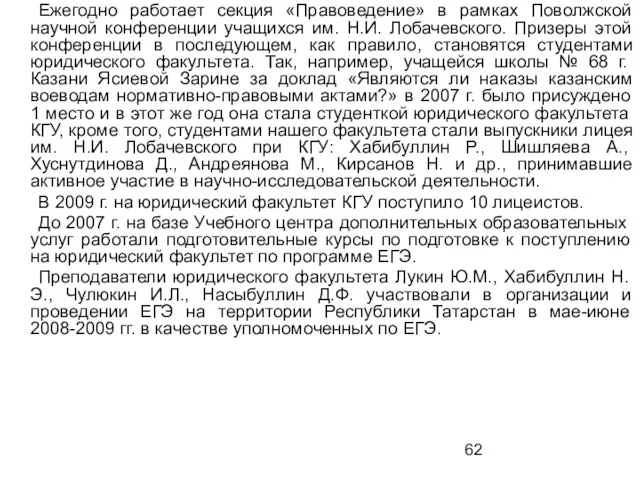 Ежегодно работает секция «Правоведение» в рамках Поволжской научной конференции учащихся им. Н.И. Лобачевского. Призеры этой конференции в последующем, как правило, становятся студентами юридического факультета. Так, например, учащейся школы № 68 г. Казани Ясиевой Зарине за доклад «Являются ли наказы казанским воеводам нормативно-правовыми актами?» в 2007 г. было присуждено 1 место и в этот же год она стала студенткой юридического факультета КГУ, кроме того, студентами нашего факультета стали выпускники лицея им. Н.И. Лобачевского при КГУ: Хабибуллин Р., Шишляева А., Хуснутдинова Д., Андреянова М., Кирсанов Н. и др., принимавшие активное участие в научно-исследовательской деятельности.

В 2009 г. на юридический факультет КГУ поступило 10 лицеистов.

До 2007 г. на базе Учебного центра дополнительных образовательных услуг работали подготовительные курсы по подготовке к поступлению на юридический факультет по программе ЕГЭ.

Преподаватели юридического факультета Лукин Ю.М., Хабибуллин Н. Э., Чулюкин И.Л., Насыбуллин Д.Ф. участвовали в организации и проведении ЕГЭ на территории Республики Татарстан в мае-июне 2008-2009 гг. в качестве уполномоченных по ЕГЭ.

62